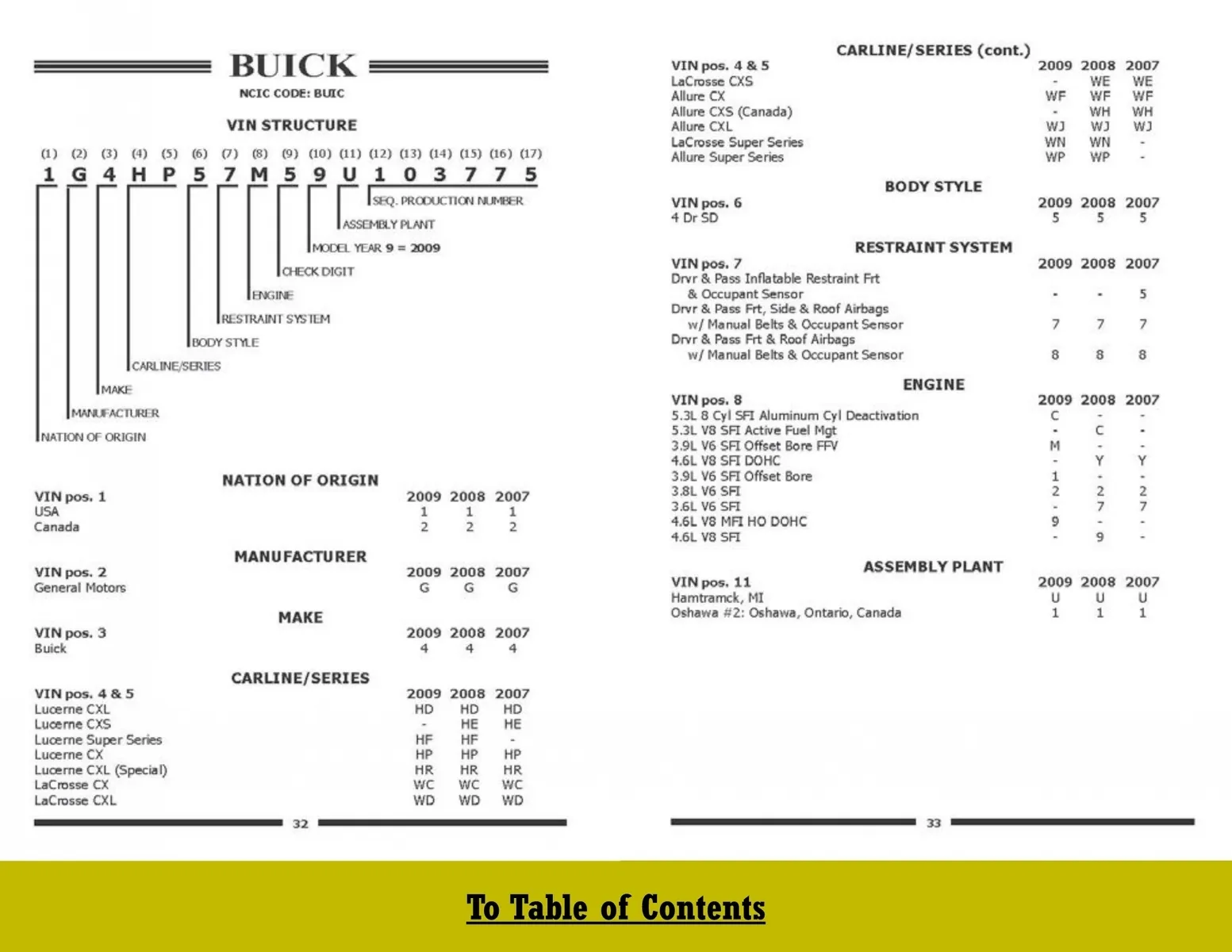 BUICK

NCIC CODE: BUIC

VIN STRUCTURE

(1) (2) (3) (4) (5) (6) (7) (8) (9) (10) (11) (12) (13) (14) (15) (16) (17)
1 G 4 H P 5 7 M 5 9 U 1 0 3 7 7 5

SEQ. PRODUCTION NUMBER
ASSEMBLY PLANT
MODEL YEAR 9 = 2009
CHECK DIGIT
ENGINE
RESTRAINT SYSTEM
BODY STYLE
CARLINE/SERIES
MAKE
MANUFACTURER
NATION OF ORIGIN

NATION OF ORIGIN

| VIN pos. 1 | 2009 | 2008 | 2007 |
|---|---|---|---|
| USA | 1 | 1 | 1 |
| Canada | 2 | 2 | 2 |

MANUFACTURER

| VIN pos. 2 | 2009 | 2008 | 2007 |
|---|---|---|---|
| General Motors | G | G | G |

MAKE

| VIN pos. 3 | 2009 | 2008 | 2007 |
|---|---|---|---|
| Buick | 4 | 4 | 4 |

CARLINE/SERIES

| VIN pos. 4 & 5 | 2009 | 2008 | 2007 |
|---|---|---|---|
| Lucerne CXL | HD | HD | HD |
| Lucerne CXS | - | HE | HE |
| Lucerne Super Series | HF | HF | - |
| Lucerne CX | HP | HP | HP |
| Lucerne CXL (Special) | HR | HR | HR |
| LaCrosse CX | WC | WC | WC |
| LaCrosse CXL | WD | WD | WD |

32

CARLINE/SERIES (cont.)

| VIN pos. 4 & 5 | 2009 | 2008 | 2007 |
|---|---|---|---|
| LaCrosse CXS | - | WE | WE |
| Allure CX | WF | WF | WF |
| Allure CXS (Canada) | - | WH | WH |
| Allure CXL | WJ | WJ | WJ |
| LaCrosse Super Series | WN | WN | - |
| Allure Super Series | WP | WP | - |

BODY STYLE

| VIN pos. 6 | 2009 | 2008 | 2007 |
|---|---|---|---|
| 4 Dr SD | 5 | 5 | 5 |

RESTRAINT SYSTEM

| VIN pos. 7 | 2009 | 2008 | 2007 |
|---|---|---|---|
| Drvr & Pass Inflatable Restraint Frt & Occupant Sensor | - | - | 5 |
| Drvr & Pass Frt, Side & Roof Airbags w/ Manual Belts & Occupant Sensor | 7 | 7 | 7 |
| Drvr & Pass Frt & Roof Airbags w/ Manual Belts & Occupant Sensor | 8 | 8 | 8 |

ENGINE

| VIN pos. 8 | 2009 | 2008 | 2007 |
|---|---|---|---|
| 5.3L 8 Cyl SFI Aluminum Cyl Deactivation | C | - | - |
| 5.3L V8 SFI Active Fuel Mgt | - | C | - |
| 3.9L V6 SFI Offset Bore FFV | M | - | - |
| 4.6L V8 SFI DOHC | - | Y | Y |
| 3.9L V6 SFI Offset Bore | 1 | - | - |
| 3.8L V6 SFI | 2 | 2 | 2 |
| 3.6L V6 SFI | - | 7 | 7 |
| 4.6L V8 MFI HO DOHC | 9 | - | - |
| 4.6L V8 SFI | - | 9 | - |

ASSEMBLY PLANT

| VIN pos. 11 | 2009 | 2008 | 2007 |
|---|---|---|---|
| Hamtramck, MI | U | U | U |
| Oshawa #2: Oshawa, Ontario, Canada | 1 | 1 | 1 |

33

To Table of Contents